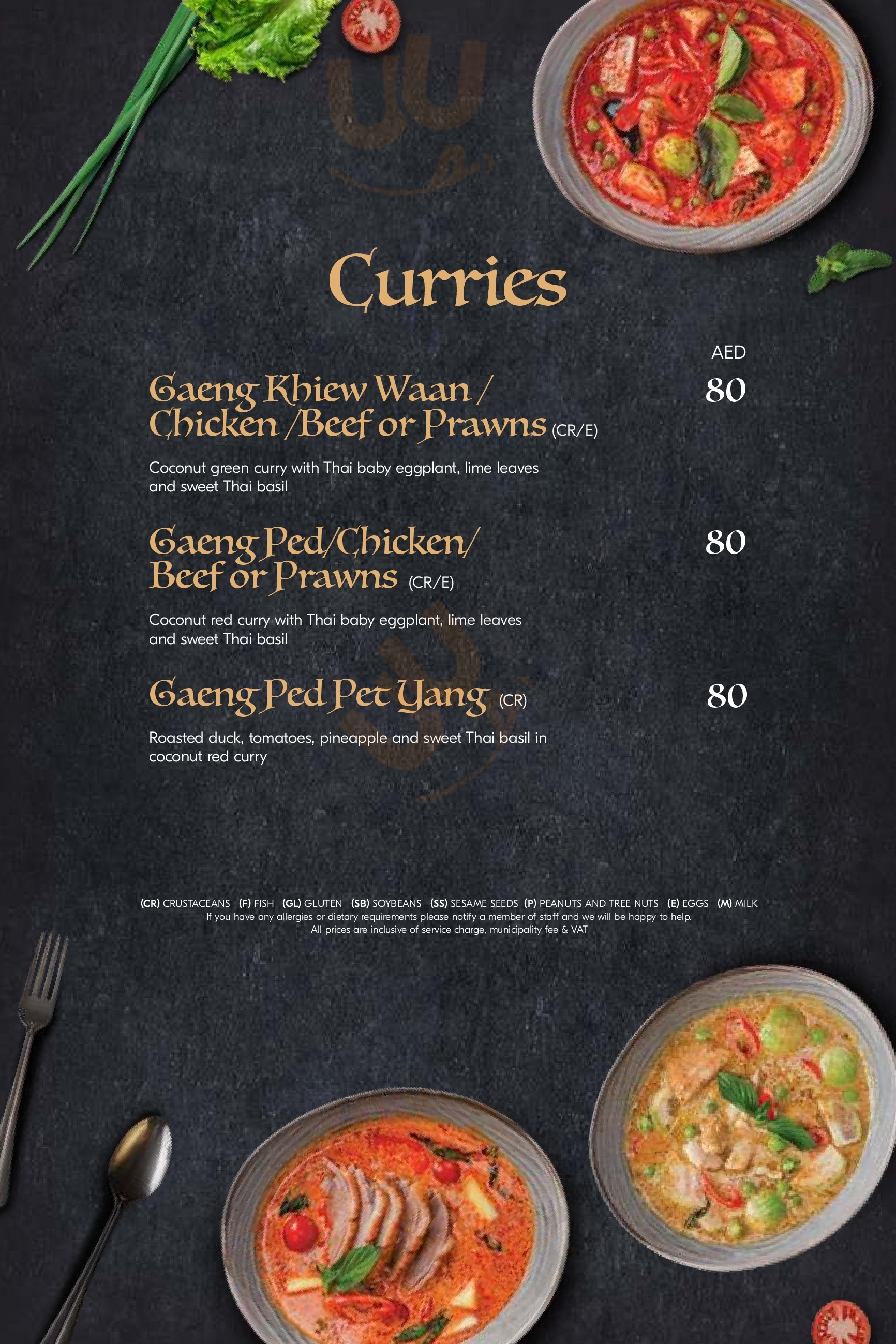 Curries

AED

Gaeng Khiew Waan / Chicken /Beef or Prawns (CR/E)

80

Coconut green curry with Thai baby eggplant, lime leaves and sweet Thai basil

Gaeng Ped/Chicken/ Beef or Prawns (CR/E)

80

Coconut red curry with Thai baby eggplant, lime leaves and sweet Thai basil

Gaeng Ped Pet Yang (CR)

80

Roasted duck, tomatoes, pineapple and sweet Thai basil in coconut red curry

(CR) CRUSTACEANS (F) FISH (GL) GLUTEN (SB) SOYBEANS (SS) SESAME SEEDS (P) PEANUTS AND TREE NUTS (E) EGGS (M) MILK
If you have any allergies or dietary requirements please notify a member of staff and we will be happy to help.
All prices are inclusive of service charge, municipality fee & VAT